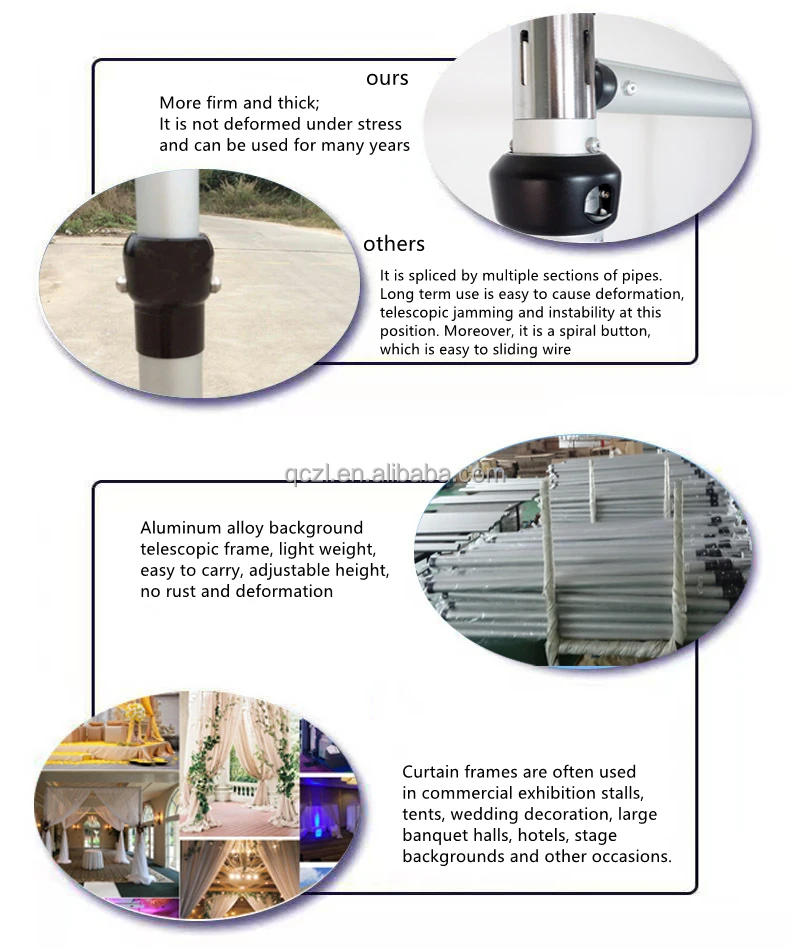 ours
More firm and thick;
It is not deformed under stress
and can be used for many years

others
It is spliced by multiple sections of pipes. Long term use is easy to cause deformation, telescopic jamming and instability at this position. Moreover, it is a spiral button, which is easy to sliding wire

qczl.en.alibaba.com

Aluminum alloy background telescopic frame, light weight, easy to carry, adjustable height, no rust and deformation

Curtain frames are often used in commercial exhibition stalls, tents, wedding decoration, large banquet halls, hotels, stage backgrounds and other occasions.